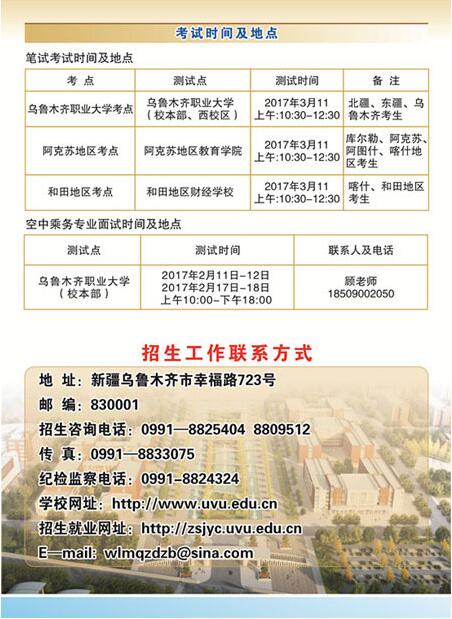 考试时间及地点

笔试考试时间及地点

| 考 点 | 测试点 | 测试时间 | 备 注 |
|---|---|---|---|
| 乌鲁木齐职业大学考点 | 乌鲁木齐职业大学（校本部、西校区） | 2017年3月11 上午:10:30-12:30 | 北疆、东疆、乌鲁木齐考生 |
| 阿克苏地区考点 | 阿克苏地区教育学院 | 2017年3月11 上午:10:30-12:30 | 库尔勒、阿克苏、阿图什、喀什地区考生 |
| 和田地区考点 | 和田地区财经学校 | 2017年3月11 上午:10:30-12:30 | 喀什、和田地区考生 |

空中乘务专业面试时间及地点

| 测试点 | 测试时间 | 联系人及电话 |
|---|---|---|
| 乌鲁木齐职业大学（校本部） | 2017年2月11日-12日 2017年2月17日-18日 上午10:00-下午18:00 | 顾老师 18509002050 |

招生工作联系方式

地 址：新疆乌鲁木齐市幸福路723号
邮 编：830001
招生咨询电话：0991—8825404 8809512
传 真：0991—8833075
纪检监察电话：0991-8824324
学校网址：http://www.uvu.edu.cn
招生就业网址：http://zsjyc.uvu.edu.cn
E—mail: wlmqzdzb@sina.com